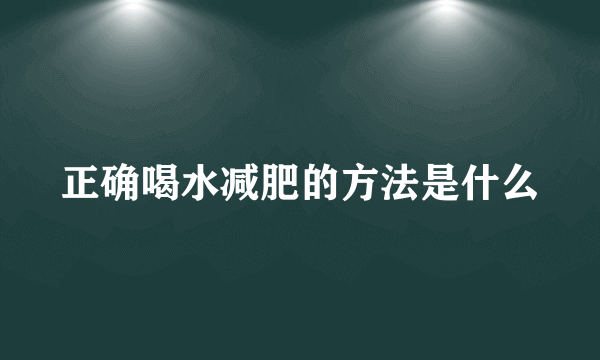 正确喝水减肥的方法是什么